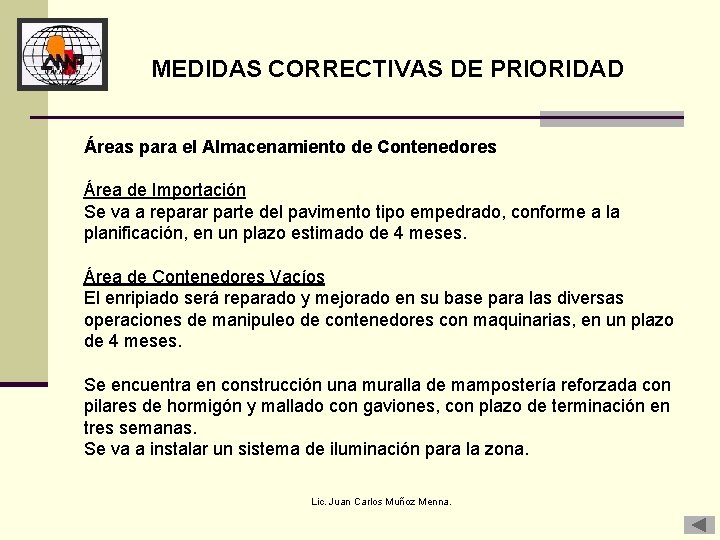 ANNP

MEDIDAS CORRECTIVAS DE PRIORIDAD

Áreas para el Almacenamiento de Contenedores

Área de Importación
Se va a reparar parte del pavimento tipo empedrado, conforme a la planificación, en un plazo estimado de 4 meses.

Área de Contenedores Vacíos
El enripiado será reparado y mejorado en su base para las diversas operaciones de manipuleo de contenedores con maquinarias, en un plazo de 4 meses.

Se encuentra en construcción una muralla de mampostería reforzada con pilares de hormigón y mallado con gaviones, con plazo de terminación en tres semanas.
Se va a instalar un sistema de iluminación para la zona.

Lic. Juan Carlos Muñoz Menna.